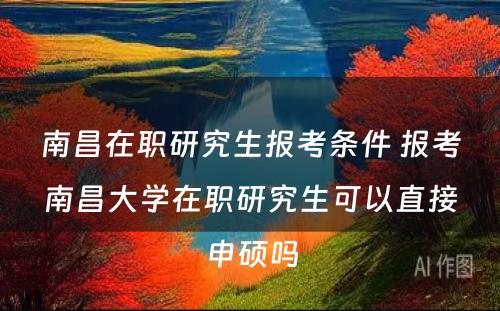 南昌在职研究生报考条件 报考南昌大学在职研究生可以直接申硕吗

AI 作图